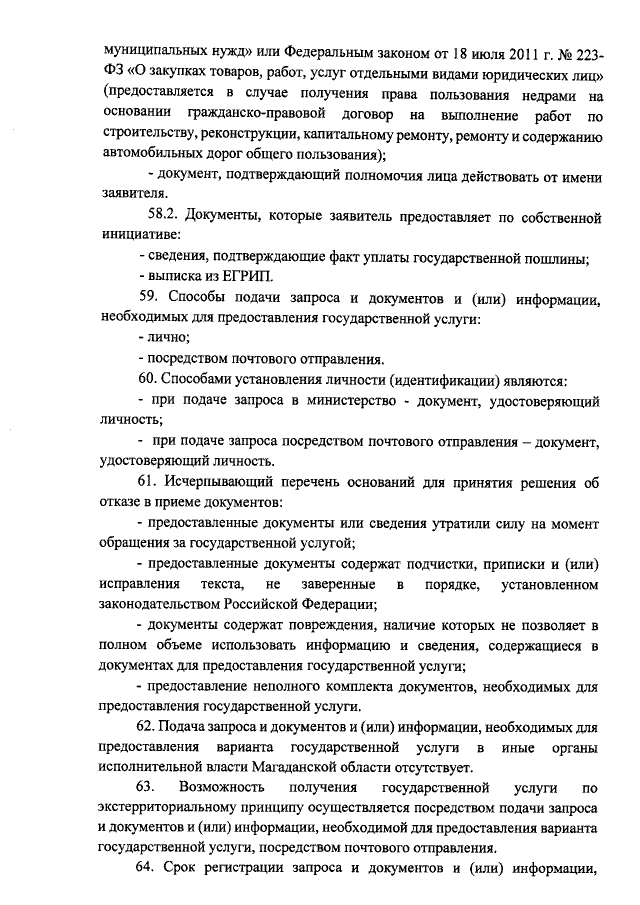 муниципальных нужд» или Федеральным законом от 18 июля 2011 г. № 223-ФЗ «О закупках товаров, работ, услуг отдельными видами юридических лиц» (предоставляется в случае получения права пользования недрами на основании гражданско-правовой договор на выполнение работ по строительству, реконструкции, капитальному ремонту, ремонту и содержанию автомобильных дорог общего пользования);

- документ, подтверждающий полномочия лица действовать от имени заявителя.

58.2. Документы, которые заявитель предоставляет по собственной инициативе:

- сведения, подтверждающие факт уплаты государственной пошлины;

- выписка из ЕГРИП.

59. Способы подачи запроса и документов и (или) информации, необходимых для предоставления государственной услуги:

- лично;

- посредством почтового отправления.

60. Способами установления личности (идентификации) являются:

- при подаче запроса в министерство - документ, удостоверяющий личность;

- при подаче запроса посредством почтового отправления – документ, удостоверяющий личность.

61. Исчерпывающий перечень оснований для принятия решения об отказе в приеме документов:

- предоставленные документы или сведения утратили силу на момент обращения за государственной услугой;

- предоставленные документы содержат подчистки, приписки и (или) исправления текста, не заверенные в порядке, установленном законодательством Российской Федерации;

- документы содержат повреждения, наличие которых не позволяет в полном объеме использовать информацию и сведения, содержащиеся в документах для предоставления государственной услуги;

- предоставление неполного комплекта документов, необходимых для предоставления государственной услуги.

62. Подача запроса и документов и (или) информации, необходимых для предоставления варианта государственной услуги в иные органы исполнительной власти Магаданской области отсутствует.

63. Возможность получения государственной услуги по экстерриториальному принципу осуществляется посредством подачи запроса и документов и (или) информации, необходимой для предоставления варианта государственной услуги, посредством почтового отправления.

64. Срок регистрации запроса и документов и (или) информации,